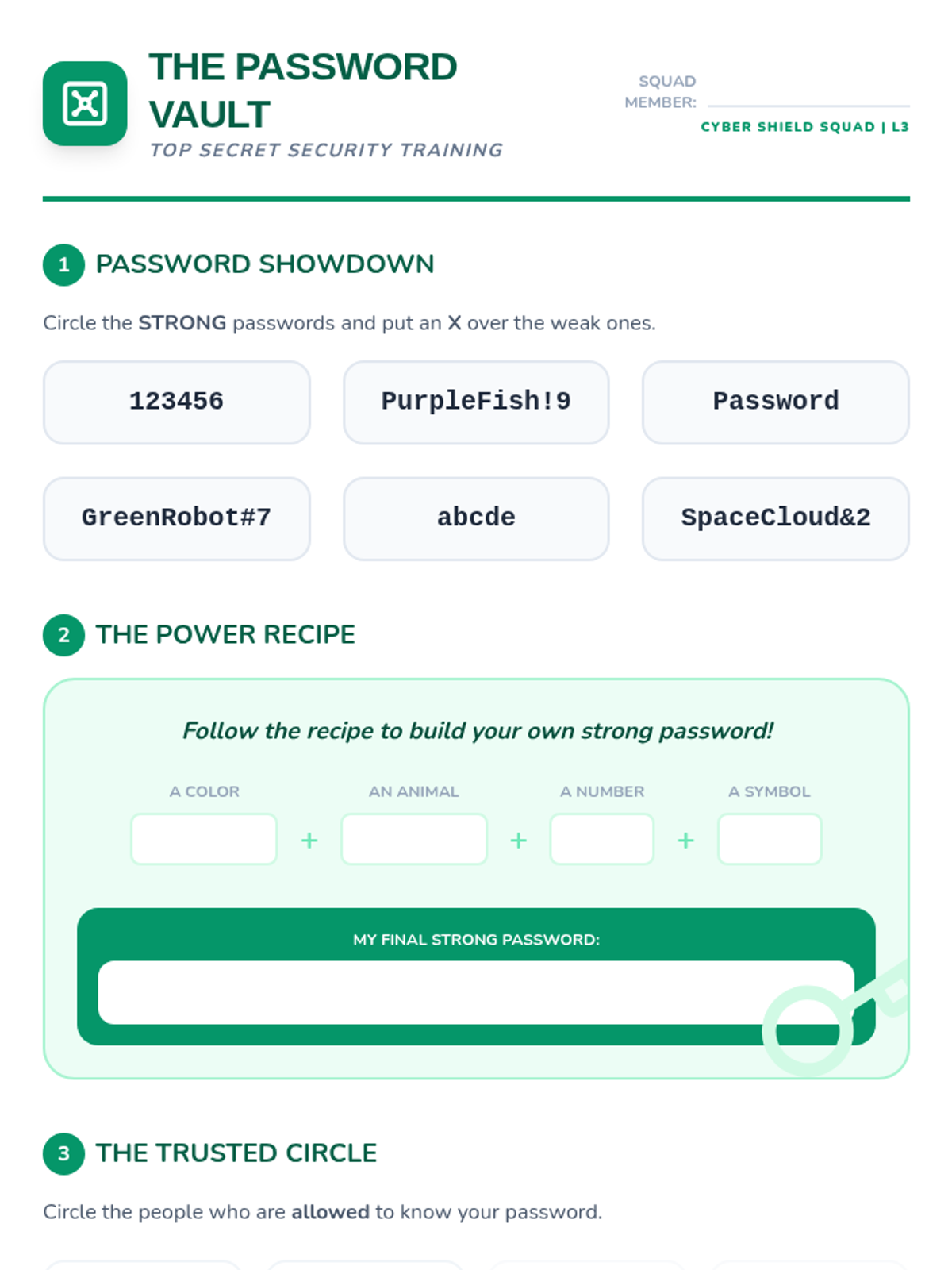 THE PASSWORD VAULT

TOP SECRET SECURITY TRAINING

SQUAD MEMBER: ____

CYBER SHIELD SQUAD | L3

1 PASSWORD SHOWDOWN

Circle the STRONG passwords and put an X over the weak ones.

123456

PurpleFish!9

Password

GreenRobot#7

abcde

SpaceCloud&2

2 THE POWER RECIPE

Follow the recipe to build your own strong password!

A COLOR + AN ANIMAL + A NUMBER + A SYMBOL

MY FINAL STRONG PASSWORD:

3 THE TRUSTED CIRCLE

Circle the people who are allowed to know your password.